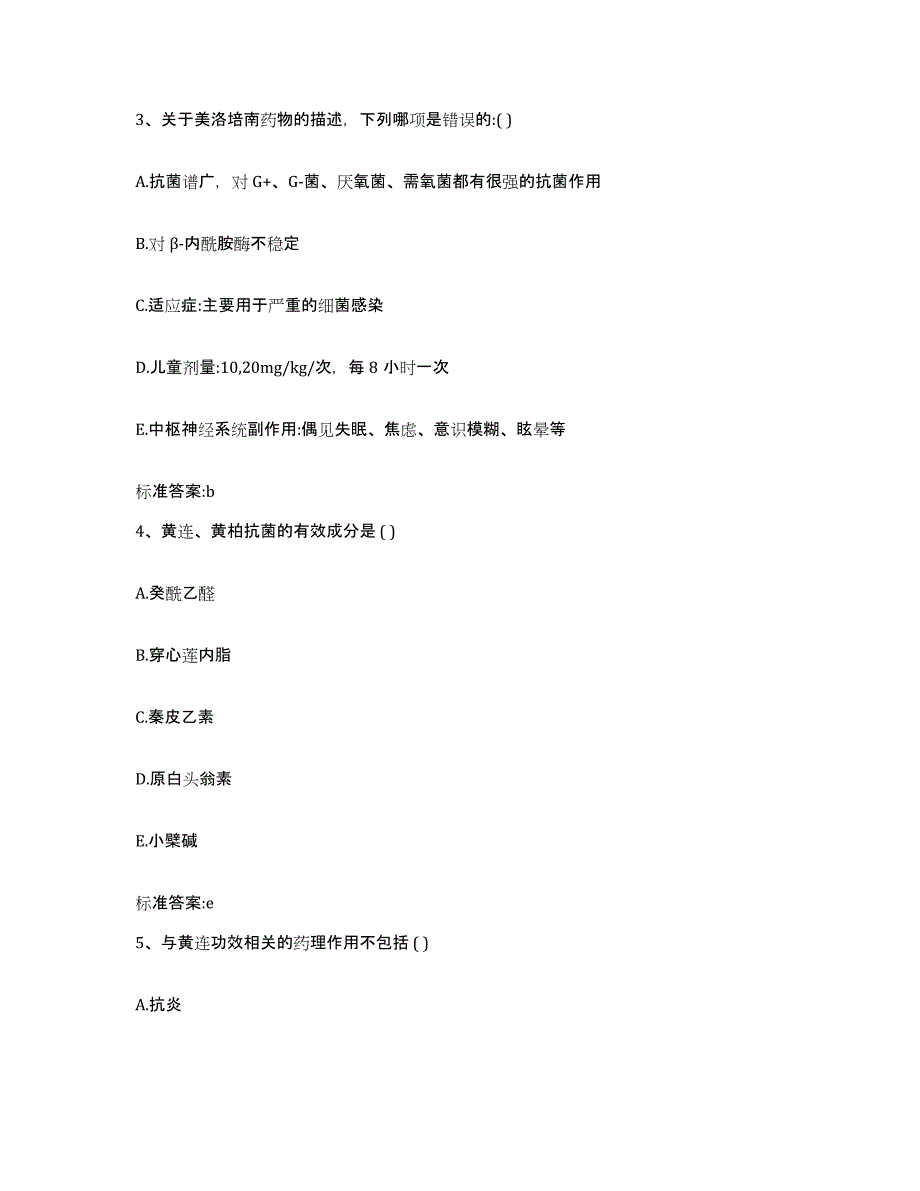 3、关于美洛培南药物的描述，下列哪项是错误的:( )

A.抗菌谱广，对 G+、G-菌、厌氧菌、需氧菌都有很强的抗菌作用

B.对 β-内酰胺酶不稳定

C.适应症:主要用于严重的细菌感染

D.儿童剂量:10,20mg/kg/次，每 8 小时一次

E.中枢神经系统副作用:偶见失眠、焦虑、意识模糊、眩晕等

标准答案:b

4、黄连、黄柏抗菌的有效成分是 ( )

A.癸酰乙醛

B.穿心莲内脂

C.秦皮乙素

D.原白头翁素

E.小檗碱

标准答案:e

5、与黄连功效相关的药理作用不包括 ( )

A.抗炎